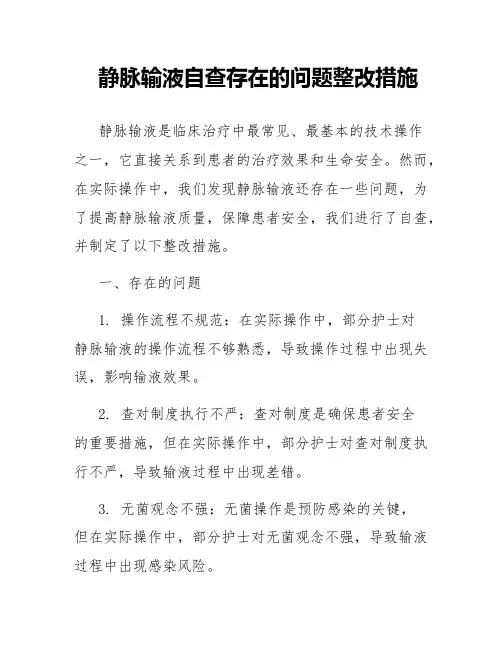 静脉输液自查存在的问题整改措施

静脉输液是临床治疗中最常见、最基本的技术操作之一，它直接关系到患者的治疗效果和生命安全。然而，在实际操作中，我们发现静脉输液还存在一些问题，为了提高静脉输液质量，保障患者安全，我们进行了自查，并制定了以下整改措施。

一、存在的问题

1. 操作流程不规范：在实际操作中，部分护士对静脉输液的操作流程不够熟悉，导致操作过程中出现失误，影响输液效果。

2. 查对制度执行不严：查对制度是确保患者安全的重要措施，但在实际操作中，部分护士对查对制度执行不严，导致输液过程中出现差错。

3. 无菌观念不强：无菌操作是预防感染的关键，但在实际操作中，部分护士对无菌观念不强，导致输液过程中出现感染风险。